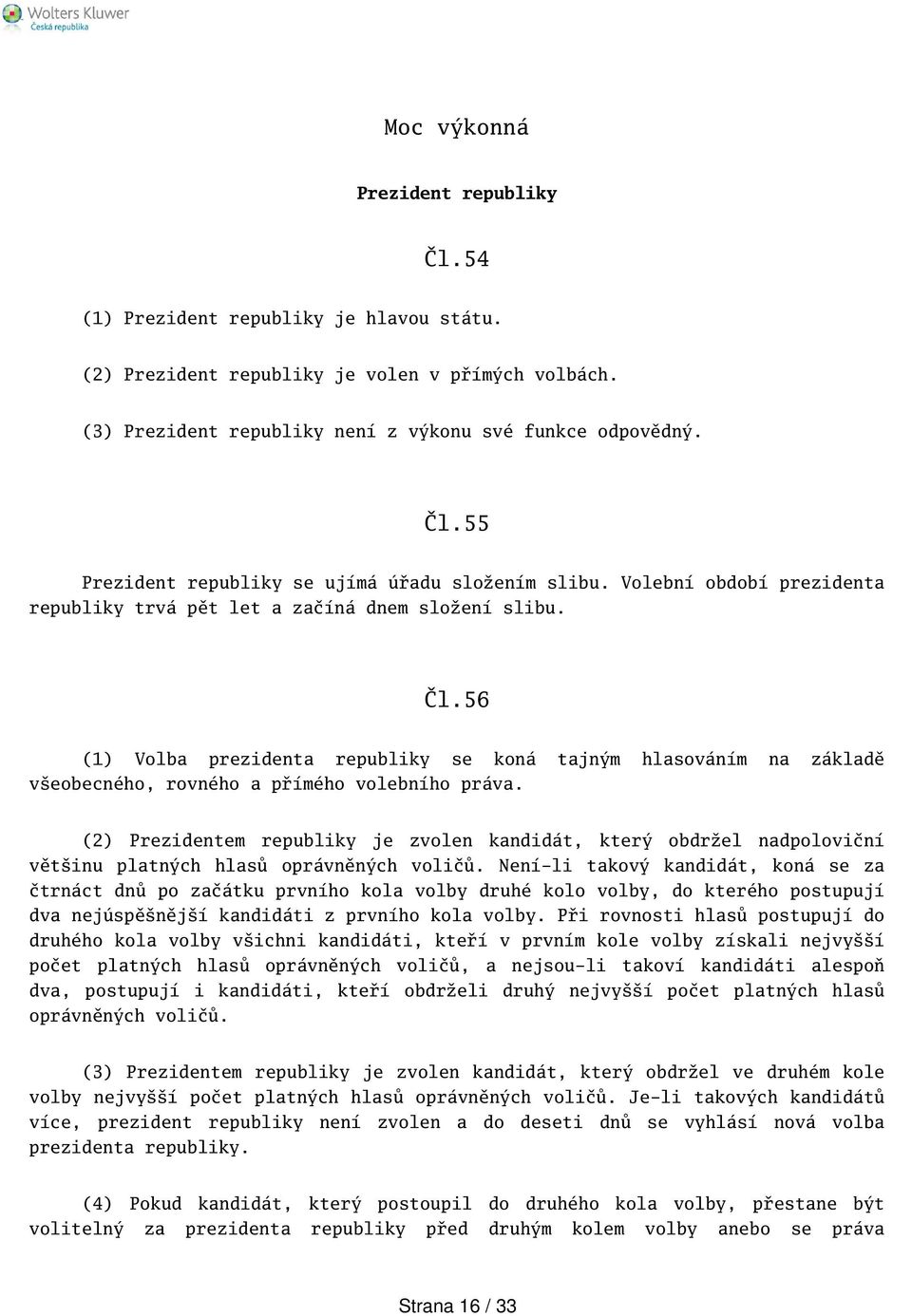 Wolters Kluwer
Česká republika

Moc výkonná

Prezident republiky

Čl.54

(1) Prezident republiky je hlavou státu.

(2) Prezident republiky je volen v přímých volbách.

(3) Prezident republiky není z výkonu své funkce odpovědný.

Čl.55

Prezident republiky se ujímá úřadu složením slibu. Volební období prezidenta republiky trvá pět let a začíná dnem složení slibu.

Čl.56

(1) Volba prezidenta republiky se koná tajným hlasováním na základě všeobecného, rovného a přímého volebního práva.

(2) Prezidentem republiky je zvolen kandidát, který obdržel nadpoloviční většinu platných hlasů oprávněných voličů. Není-li takový kandidát, koná se za čtrnáct dnů po začátku prvního kola volby druhé kolo volby, do kterého postupují dva nejúspěšnější kandidáti z prvního kola volby. Při rovnosti hlasů postupují do druhého kola volby všichni kandidáti, kteří v prvním kole volby získali nejvyšší počet platných hlasů oprávněných voličů, a nejsou-li takoví kandidáti alespoň dva, postupují i kandidáti, kteří obdrželi druhý nejvyšší počet platných hlasů oprávněných voličů.

(3) Prezidentem republiky je zvolen kandidát, který obdržel ve druhém kole volby nejvyšší počet platných hlasů oprávněných voličů. Je-li takových kandidátů více, prezident republiky není zvolen a do deseti dnů se vyhlásí nová volba prezidenta republiky.

(4) Pokud kandidát, který postoupil do druhého kola volby, přestane být volitelný za prezidenta republiky před druhým kolem volby anebo se práva

Strana 16 / 33